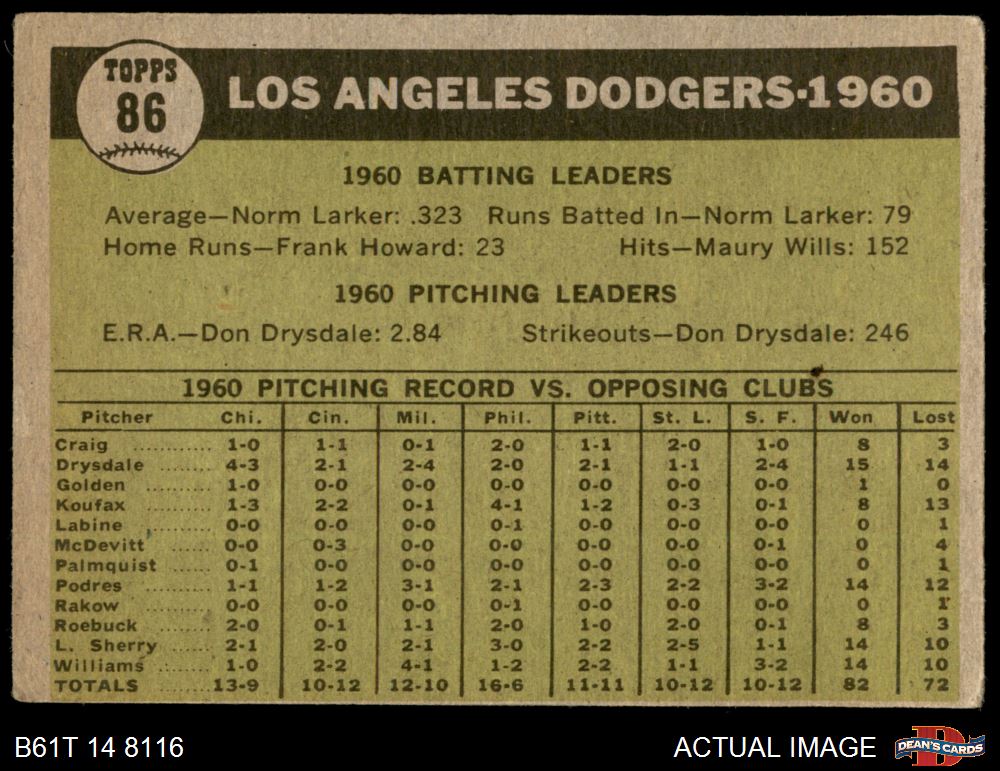 TOPPS
86

LOS ANGELES DODGERS·1960

1960 BATTING LEADERS

Average—Norm Larker: .323 Runs Batted In—Norm Larker: 79
Home Runs—Frank Howard: 23 Hits—Maury Wills: 152

1960 PITCHING LEADERS

E.R.A.—Don Drysdale: 2.84 Strikeouts—Don Drysdale: 246

1960 PITCHING RECORD VS. OPPOSING CLUBS

| Pitcher | Chi. | Cin. | Mil. | Phil. | Pitt. | St. L. | S. F. | Won | Lost |
|---|---|---|---|---|---|---|---|---|---|
| Craig | 1-0 | 1-1 | 0-1 | 2-0 | 1-1 | 2-0 | 1-0 | 8 | 3 |
| Drysdale | 4-3 | 2-1 | 2-4 | 2-0 | 2-1 | 1-1 | 2-4 | 15 | 14 |
| Golden | 1-0 | 0-0 | 0-0 | 0-0 | 0-0 | 0-0 | 0-0 | 1 | 0 |
| Koufax | 1-3 | 2-2 | 0-1 | 4-1 | 1-2 | 0-3 | 0-1 | 8 | 13 |
| Labine | 0-0 | 0-0 | 0-0 | 0-1 | 0-0 | 0-0 | 0-0 | 0 | 1 |
| McDevitt | 0-0 | 0-3 | 0-0 | 0-0 | 0-0 | 0-0 | 0-1 | 0 | 4 |
| Palmquist | 0-1 | 0-0 | 0-0 | 0-0 | 0-0 | 0-0 | 0-0 | 0 | 1 |
| Podres | 1-1 | 1-2 | 3-1 | 2-1 | 2-3 | 2-2 | 3-2 | 14 | 12 |
| Rakow | 0-0 | 0-0 | 0-0 | 0-1 | 0-0 | 0-0 | 0-0 | 0 | 1 |
| Roebuck | 2-0 | 0-1 | 1-1 | 2-0 | 1-0 | 2-0 | 0-1 | 8 | 3 |
| L. Sherry | 2-1 | 2-0 | 2-1 | 3-0 | 2-2 | 2-5 | 1-1 | 14 | 10 |
| Williams | 1-0 | 2-2 | 4-1 | 1-2 | 2-2 | 1-1 | 3-2 | 14 | 10 |
| TOTALS | 13-9 | 10-12 | 12-10 | 16-6 | 11-11 | 10-12 | 10-12 | 82 | 72 |

B61T 14 8116

ACTUAL IMAGE

DEAN'S CARDS